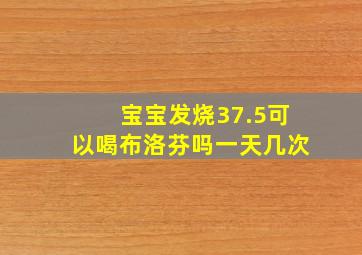 宝宝发烧37.5可以喝布洛芬吗一天几次